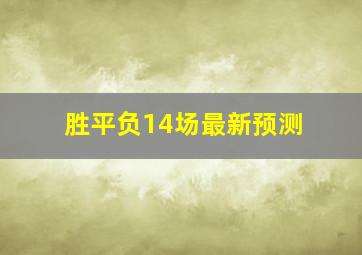 胜平负14场最新预测